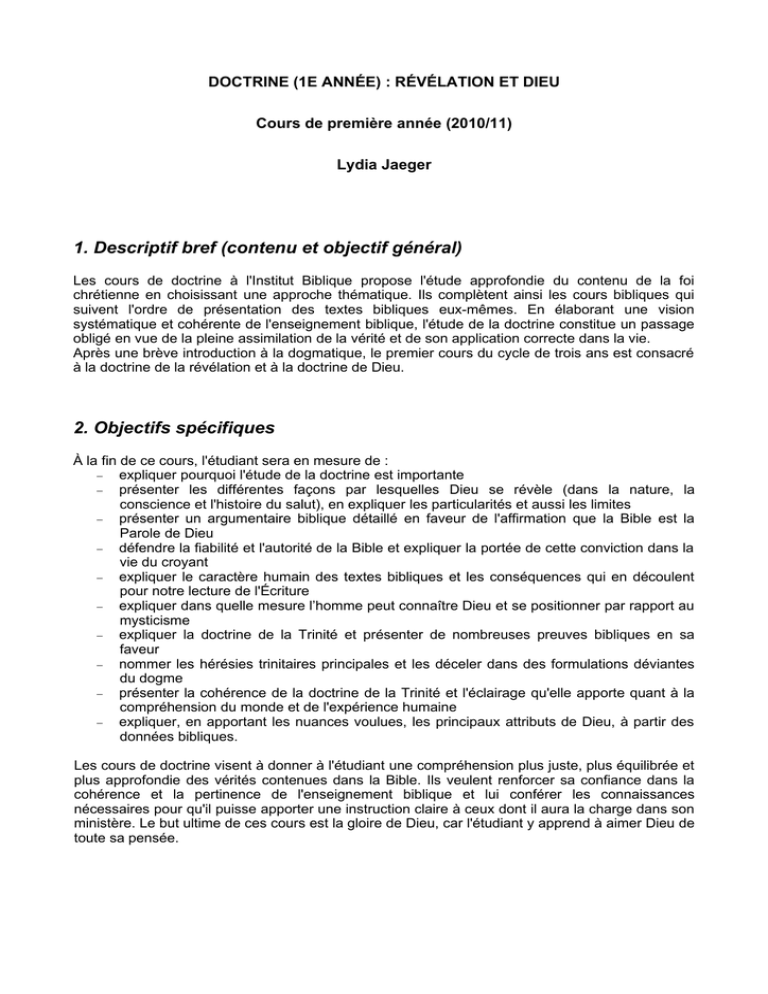 DOCTRINE (1E ANNÉE) : RÉVÉLATION ET DIEU

Cours de première année (2010/11)

Lydia Jaeger

1. Descriptif bref (contenu et objectif général)

Les cours de doctrine à l'Institut Biblique propose l'étude approfondie du contenu de la foi chrétienne en choisissant une approche thématique. Ils complètent ainsi les cours bibliques qui suivent l'ordre de présentation des textes bibliques eux-mêmes. En élaborant une vision systématique et cohérente de l'enseignement biblique, l'étude de la doctrine constitue un passage obligé en vue de la pleine assimilation de la vérité et de son application correcte dans la vie.
Après une brève introduction à la dogmatique, le premier cours du cycle de trois ans est consacré à la doctrine de la révélation et à la doctrine de Dieu.

2. Objectifs spécifiques

À la fin de ce cours, l'étudiant sera en mesure de :
– expliquer pourquoi l'étude de la doctrine est importante
– présenter les différentes façons par lesquelles Dieu se révèle (dans la nature, la conscience et l'histoire du salut), en expliquer les particularités et aussi les limites
– présenter un argumentaire biblique détaillé en faveur de l'affirmation que la Bible est la Parole de Dieu
– défendre la fiabilité et l'autorité de la Bible et expliquer la portée de cette conviction dans la vie du croyant
– expliquer le caractère humain des textes bibliques et les conséquences qui en découlent pour notre lecture de l'Écriture
– expliquer dans quelle mesure l'homme peut connaître Dieu et se positionner par rapport au mysticisme
– expliquer la doctrine de la Trinité et présenter de nombreuses preuves bibliques en sa faveur
– nommer les hérésies trinitaires principales et les déceler dans des formulations déviantes du dogme
– présenter la cohérence de la doctrine de la Trinité et l'éclairage qu'elle apporte quant à la compréhension du monde et de l'expérience humaine
– expliquer, en apportant les nuances voulues, les principaux attributs de Dieu, à partir des données bibliques.

Les cours de doctrine visent à donner à l'étudiant une compréhension plus juste, plus équilibrée et plus approfondie des vérités contenues dans la Bible. Ils veulent renforcer sa confiance dans la cohérence et la pertinence de l'enseignement biblique et lui conférer les connaissances nécessaires pour qu'il puisse apporter une instruction claire à ceux dont il aura la charge dans son ministère. Le but ultime de ces cours est la gloire de Dieu, car l'étudiant y apprend à aimer Dieu de toute sa pensée.